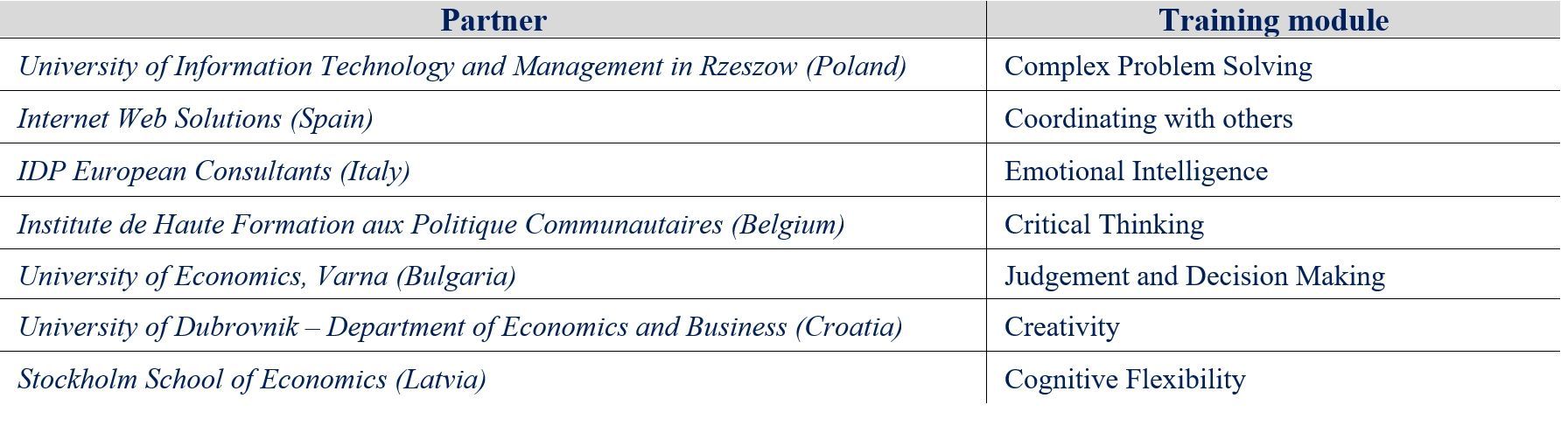 | Partner | Training module |
|---|---|
| University of Information Technology and Management in Rzeszow (Poland) | Complex Problem Solving |
| Internet Web Solutions (Spain) | Coordinating with others |
| IDP European Consultants (Italy) | Emotional Intelligence |
| Institute de Haute Formation aux Politique Communautaires (Belgium) | Critical Thinking |
| University of Economics, Varna (Bulgaria) | Judgement and Decision Making |
| University of Dubrovnik – Department of Economics and Business (Croatia) | Creativity |
| Stockholm School of Economics (Latvia) | Cognitive Flexibility |